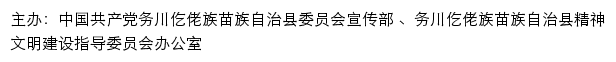 主办：中国共产党务川仡佬族苗族自治县委员会宣传部 、务川仡佬族苗族自治县精神文明建设指导委员会办公室